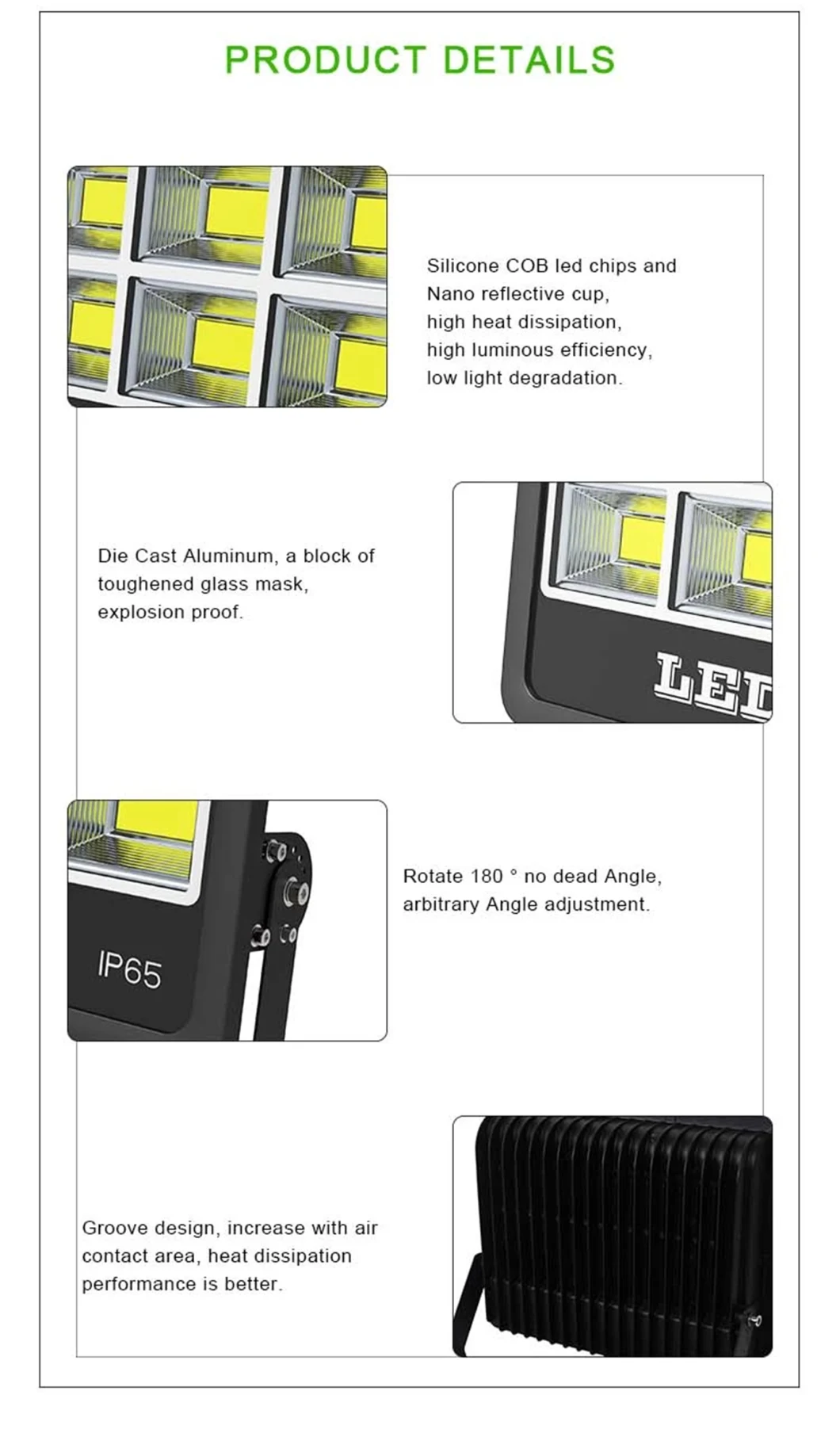 PRODUCT DETAILS

Silicone COB led chips and
Nano reflective cup,
high heat dissipation,
high luminous efficiency,
low light degradation.

Die Cast Aluminum, a block of toughened glass mask, explosion proof.

LED

IP65

Rotate 180 ° no dead Angle, arbitrary Angle adjustment.

Groove design, increase with air contact area, heat dissipation performance is better.